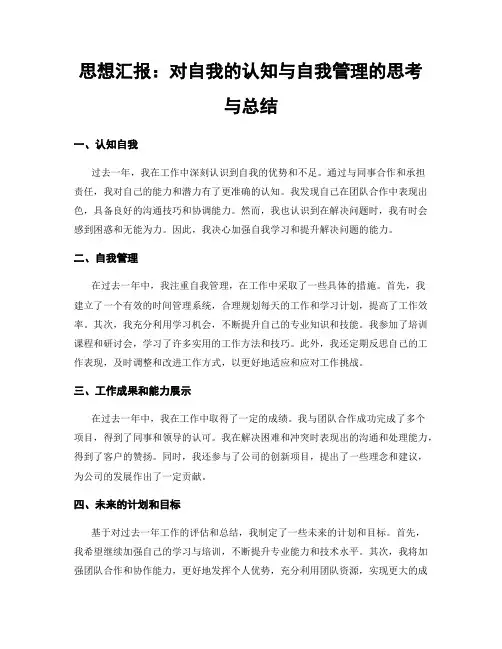 思想汇报：对自我的认知与自我管理的思考与总结

一、认知自我

过去一年，我在工作中深刻认识到自我的优势和不足。通过与同事合作和承担责任，我对自己的能力和潜力有了更准确的认知。我发现自己在团队合作中表现出色，具备良好的沟通技巧和协调能力。然而，我也认识到在解决问题时，我有时会感到困惑和无能为力。因此，我决心加强自我学习和提升解决问题的能力。

二、自我管理

在过去一年中，我注重自我管理，在工作中采取了一些具体的措施。首先，我建立了一个有效的时间管理系统，合理规划每天的工作和学习计划，提高了工作效率。其次，我充分利用学习机会，不断提升自己的专业知识和技能。我参加了培训课程和研讨会，学习了许多实用的工作方法和技巧。此外，我还定期反思自己的工作表现，及时调整和改进工作方式，以更好地适应和应对工作挑战。

三、工作成果和能力展示

在过去一年中，我在工作中取得了一定的成绩。我与团队合作成功完成了多个项目，得到了同事和领导的认可。我在解决困难和冲突时表现出的沟通和处理能力，得到了客户的赞扬。同时，我还参与了公司的创新项目，提出了一些理念和建议，为公司的发展作出了一定贡献。

四、未来的计划和目标

基于对过去一年工作的评估和总结，我制定了一些未来的计划和目标。首先，我希望继续加强自己的学习与培训，不断提升专业能力和技术水平。其次，我将加强团队合作和协作能力，更好地发挥个人优势，充分利用团队资源，实现更大的成